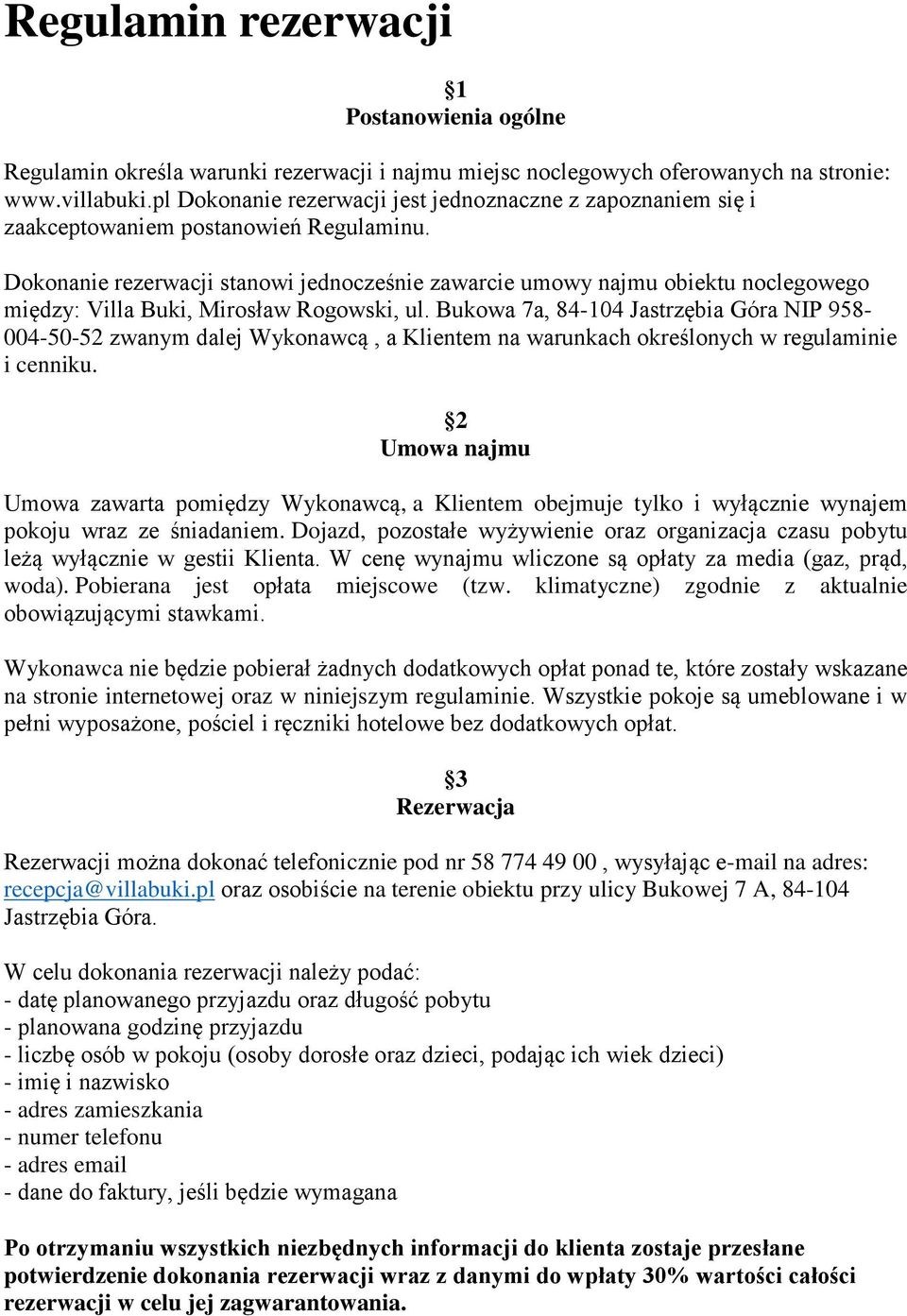 Regulamin rezerwacji

§1
Postanowienia ogólne

Regulamin określa warunki rezerwacji i najmu miejsc noclegowych oferowanych na stronie: www.villabuki.pl Dokonanie rezerwacji jest jednoznaczne z zapoznaniem się i zaakceptowaniem postanowień Regulaminu.

Dokonanie rezerwacji stanowi jednocześnie zawarcie umowy najmu obiektu noclegowego między: Villa Buki, Mirosław Rogowski, ul. Bukowa 7a, 84-104 Jastrzębia Góra NIP 958-004-50-52 zwanym dalej Wykonawcą , a Klientem na warunkach określonych w regulaminie i cenniku.

§2
Umowa najmu

Umowa zawarta pomiędzy Wykonawcą, a Klientem obejmuje tylko i wyłącznie wynajem pokoju wraz ze śniadaniem. Dojazd, pozostałe wyżywienie oraz organizacja czasu pobytu leżą wyłącznie w gestii Klienta. W cenę wynajmu wliczone są opłaty za media (gaz, prąd, woda). Pobierana jest opłata miejscowe (tzw. klimatyczne) zgodnie z aktualnie obowiązującymi stawkami.

Wykonawca nie będzie pobierał żadnych dodatkowych opłat ponad te, które zostały wskazane na stronie internetowej oraz w niniejszym regulaminie. Wszystkie pokoje są umeblowane i w pełni wyposażone, pościel i ręczniki hotelowe bez dodatkowych opłat.

§3
Rezerwacja

Rezerwacji można dokonać telefonicznie pod nr 58 774 49 00 , wysyłając e-mail na adres: recepcja@villabuki.pl oraz osobiście na terenie obiektu przy ulicy Bukowej 7 A, 84-104 Jastrzębia Góra.

W celu dokonania rezerwacji należy podać:
- datę planowanego przyjazdu oraz długość pobytu
- planowana godzinę przyjazdu
- liczbę osób w pokoju (osoby dorosłe oraz dzieci, podając ich wiek dzieci)
- imię i nazwisko
- adres zamieszkania
- numer telefonu
- adres email
- dane do faktury, jeśli będzie wymagana

Po otrzymaniu wszystkich niezbędnych informacji do klienta zostaje przesłane potwierdzenie dokonania rezerwacji wraz z danymi do wpłaty 30% wartości całości rezerwacji w celu jej zagwarantowania.